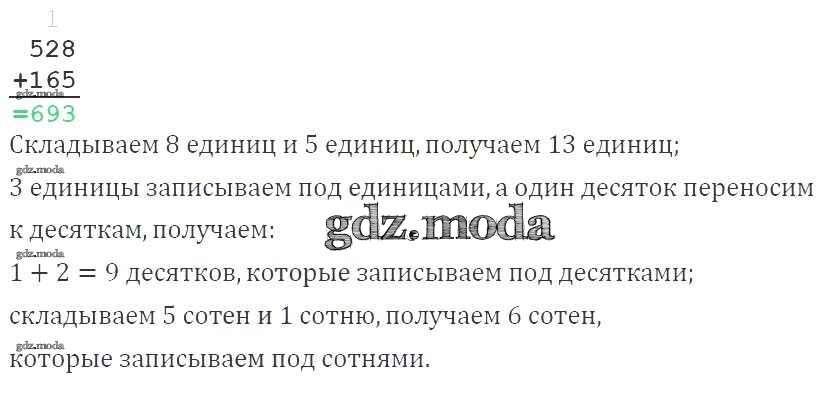 1
528
+165
=693

Складываем 8 единиц и 5 единиц, получаем 13 единиц;

3 единицы записываем под единицами, а один десяток переносим к десяткам, получаем:

$1 + 2 = 9$ десятков, которые записываем под десятками;

складываем 5 сотен и 1 сотню, получаем 6 сотен, которые записываем под сотнями.

gdz.moda